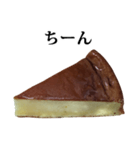 ちーん